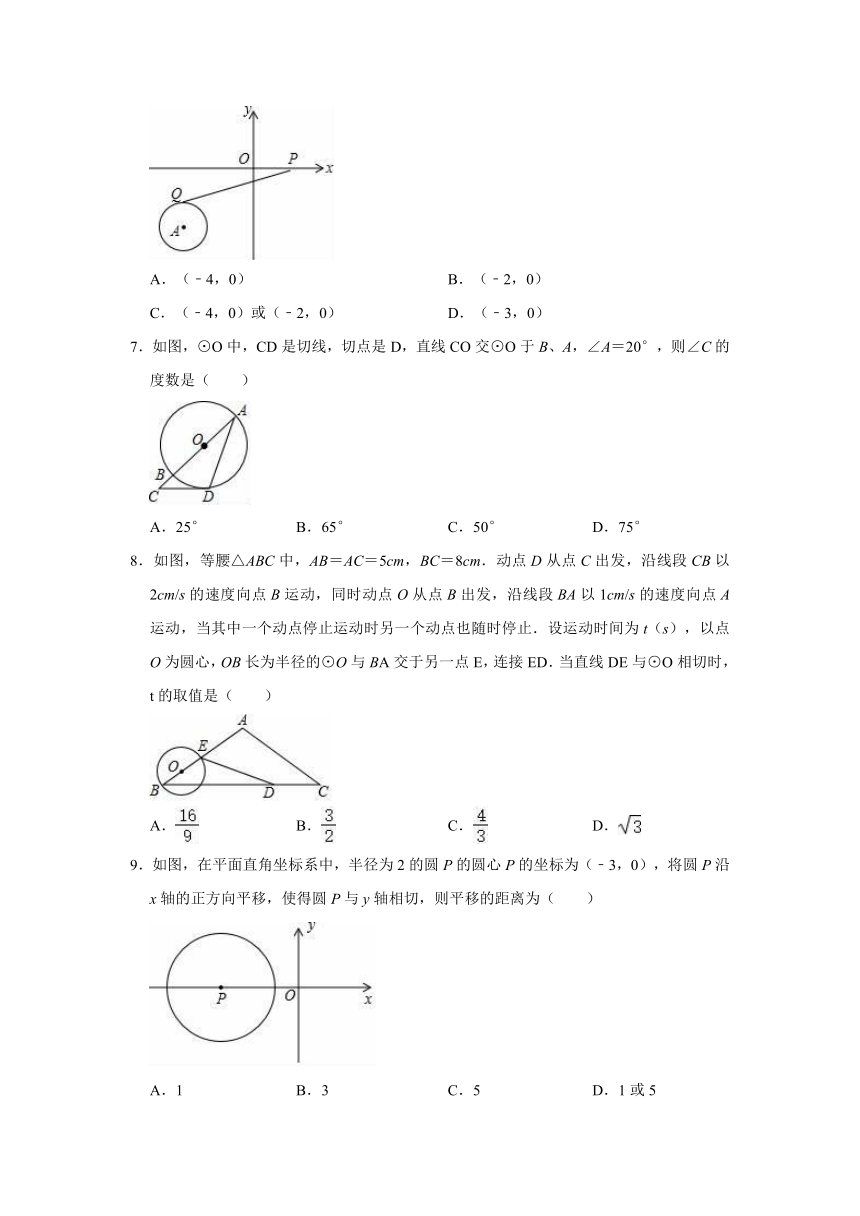 y
O P x
Q
A

A．（﹣4，0）

B．（﹣2，0）

C．（﹣4，0）或（﹣2，0）

D．（﹣3，0）

7．如图，⊙O 中，CD 是切线，切点是 D，直线 CO 交⊙O 于 B、A，∠A＝20°，则∠C 的度数是（　　）

A
O
B
C D

A．25°　　B．65°　　C．50°　　D．75°

8．如图，等腰△ABC 中，AB＝AC＝5cm，BC＝8cm．动点 D 从点 C 出发，沿线段 CB 以 2cm/s 的速度向点 B 运动，同时动点 O 从点 B 出发，沿线段 BA 以 1cm/s 的速度向点 A 运动，当其中一个动点停止运动时另一个动点也随时停止．设运动时间为 t（s），以点 O 为圆心，OB 长为半径的⊙O 与 BA 交于另一点 E，连接 ED．当直线 DE 与⊙O 相切时，t 的取值是（　　）

A
E
O
B D C

A．$\frac{16}{9}$　　B．$\frac{3}{2}$　　C．$\frac{4}{3}$　　D．$\sqrt{3}$

9．如图，在平面直角坐标系中，半径为 2 的圆 P 的圆心 P 的坐标为（﹣3，0），将圆 P 沿 x 轴的正方向平移，使得圆 P 与 y 轴相切，则平移的距离为（　　）

y
P O x

A．1　　B．3　　C．5　　D．1 或 5